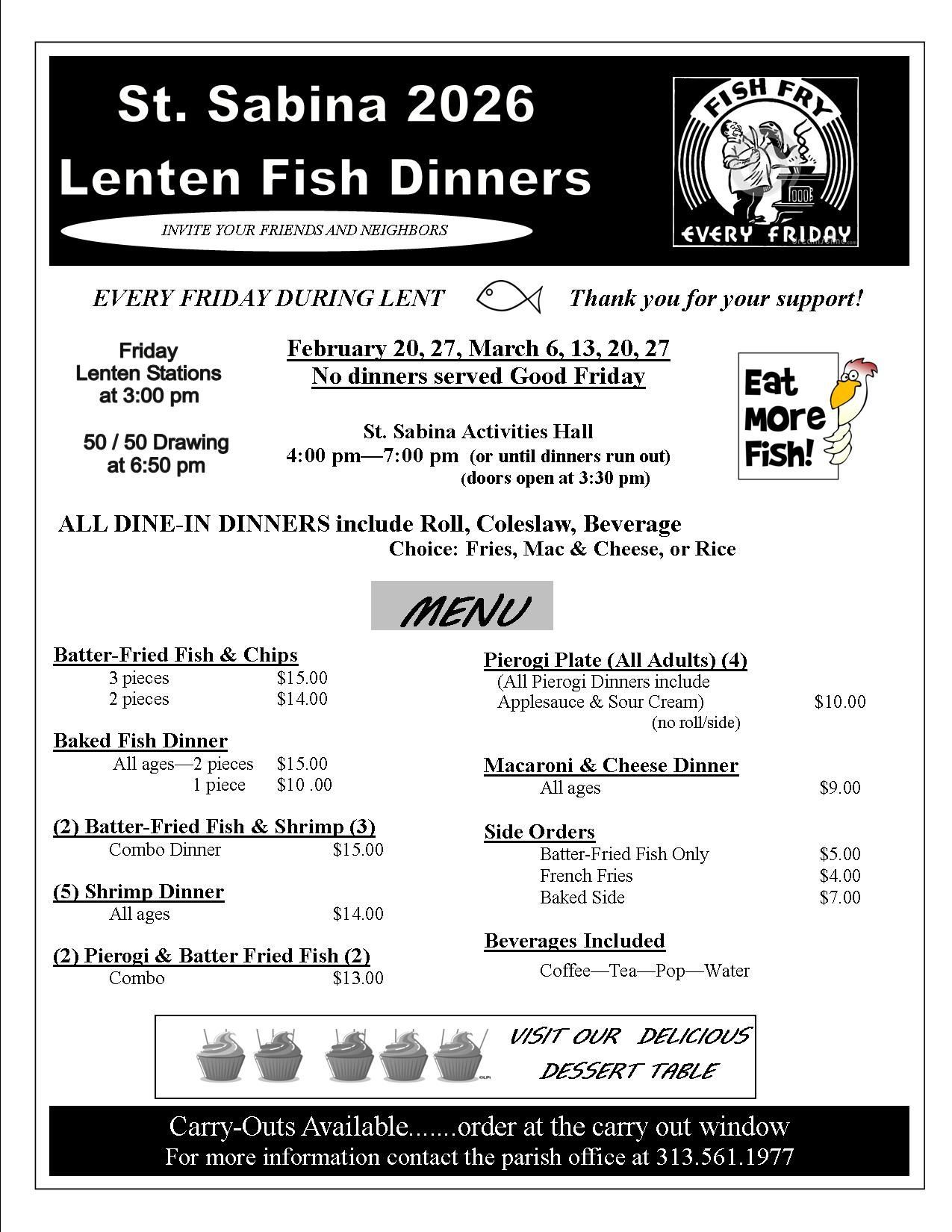 St. Sabina 2026
Lenten Fish Dinners

INVITE YOUR FRIENDS AND NEIGHBORS

FISH FRY
EVERY FRIDAY

EVERY FRIDAY DURING LENT

Thank you for your support!

Friday
Lenten Stations
at 3:00 pm

50 / 50 Drawing
at 6:50 pm

February 20, 27, March 6, 13, 20, 27
No dinners served Good Friday

St. Sabina Activities Hall
4:00 pm—7:00 pm (or until dinners run out)
(doors open at 3:30 pm)

Eat More Fish!

ALL DINE-IN DINNERS include Roll, Coleslaw, Beverage
Choice: Fries, Mac & Cheese, or Rice

MENU

Batter-Fried Fish & Chips
3 pieces $15.00
2 pieces $14.00

Baked Fish Dinner
All ages—2 pieces $15.00
1 piece $10 .00

(2) Batter-Fried Fish & Shrimp (3)
Combo Dinner $15.00

(5) Shrimp Dinner
All ages $14.00

(2) Pierogi & Batter Fried Fish (2)
Combo $13.00

Pierogi Plate (All Adults) (4)
(All Pierogi Dinners include Applesauce & Sour Cream) $10.00
(no roll/side)

Macaroni & Cheese Dinner
All ages $9.00

Side Orders
Batter-Fried Fish Only $5.00
French Fries $4.00
Baked Side $7.00

Beverages Included
Coffee—Tea—Pop—Water

VISIT OUR DELICIOUS
DESSERT TABLE

Carry-Outs Available.......order at the carry out window
For more information contact the parish office at 313.561.1977